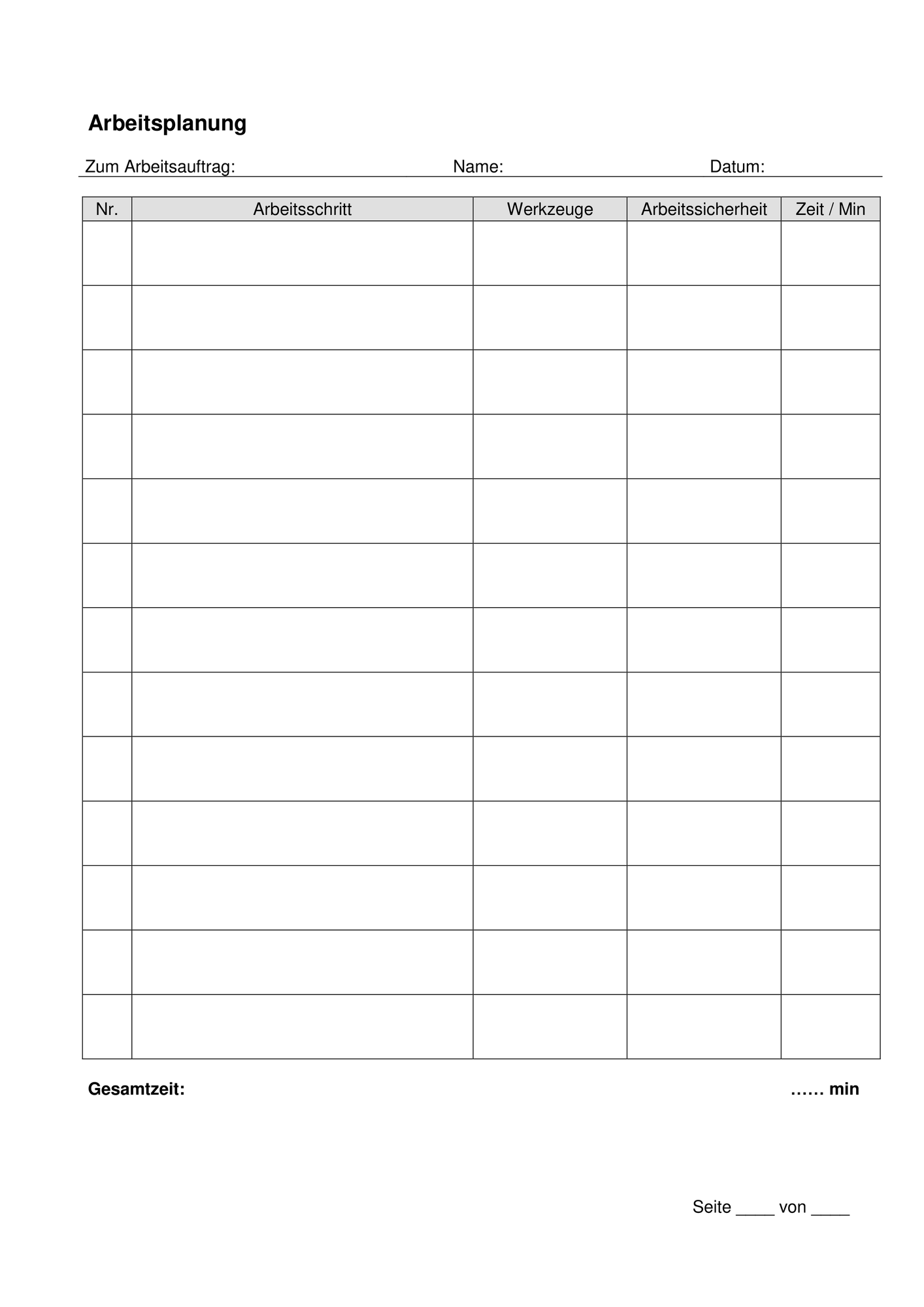 Arbeitsplanung

Zum Arbeitsauftrag: Name: Datum:

| Nr. | Arbeitsschritt | Werkzeuge | Arbeitssicherheit | Zeit / Min |
|---|---|---|---|---|
| | | | | |
| | | | | |
| | | | | |
| | | | | |
| | | | | |
| | | | | |
| | | | | |
| | | | | |
| | | | | |
| | | | | |
| | | | | |
| | | | | |
| | | | | |

Gesamtzeit: …… min

Seite ____ von ____